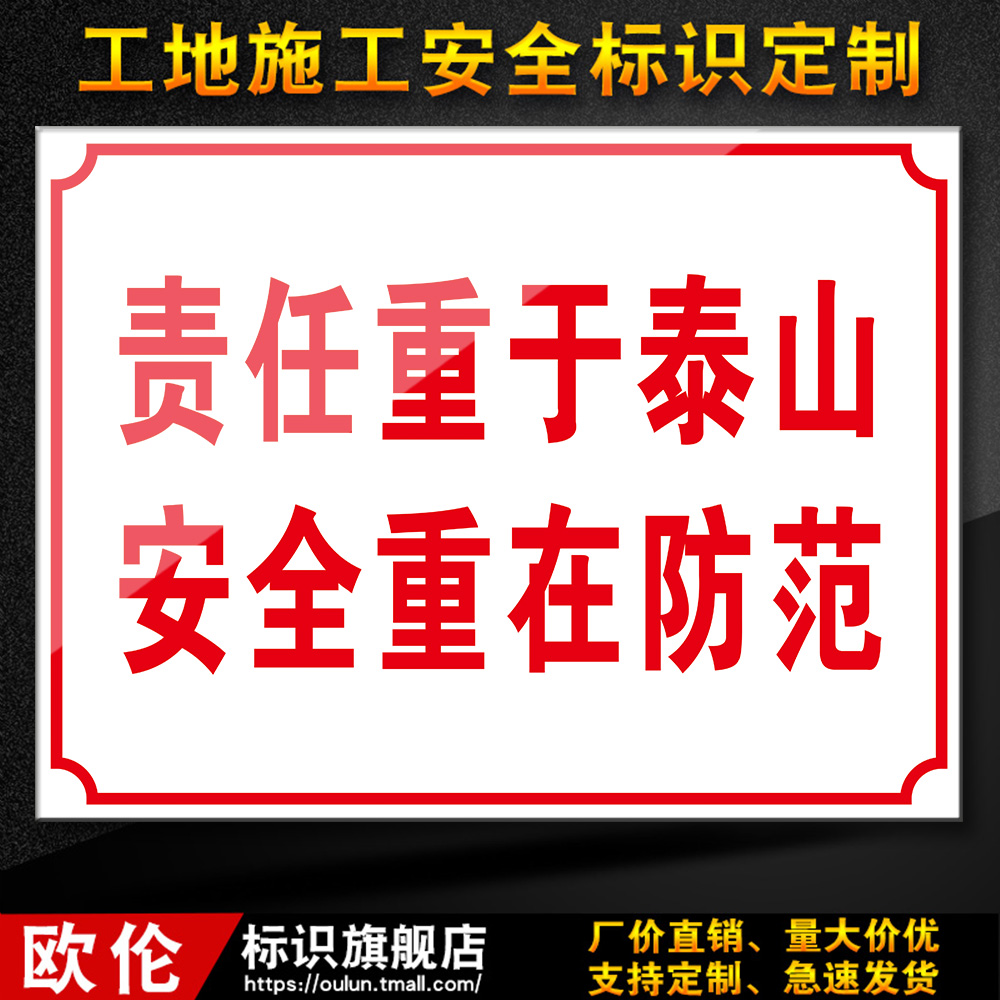 工地施工安全标识定制

责任重于泰山
安全重在防范

欧伦

标识旗舰店
https://oulun.tmall.com/

厂价直销、量大价优
支持定制、急速发货